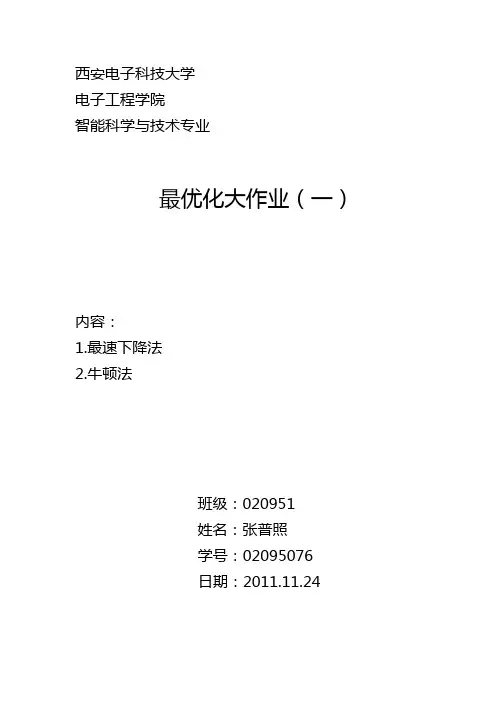 西安电子科技大学
电子工程学院
智能科学与技术专业

最优化大作业（一）

内容：
1.最速下降法
2.牛顿法

班级：020951
姓名：张普照
学号：02095076
日期：2011.11.24